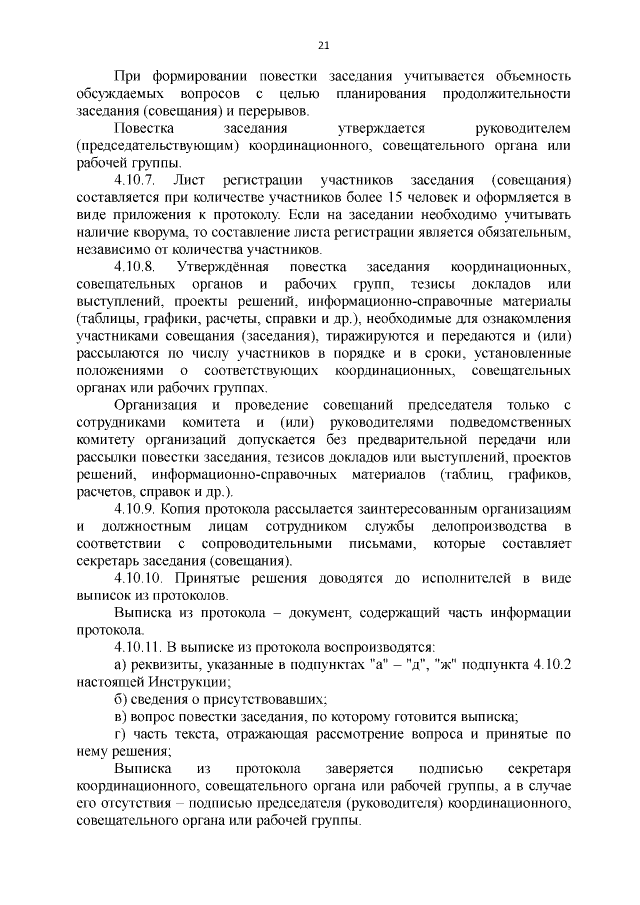 21

При формировании повестки заседания учитывается объемность обсуждаемых вопросов с целью планирования продолжительности заседания (совещания) и перерывов.

Повестка заседания утверждается руководителем (председательствующим) координационного, совещательного органа или рабочей группы.

4.10.7. Лист регистрации участников заседания (совещания) составляется при количестве участников более 15 человек и оформляется в виде приложения к протоколу. Если на заседании необходимо учитывать наличие кворума, то составление листа регистрации является обязательным, независимо от количества участников.

4.10.8. Утверждённая повестка заседания координационных, совещательных органов и рабочих групп, тезисы докладов или выступлений, проекты решений, информационно-справочные материалы (таблицы, графики, расчеты, справки и др.), необходимые для ознакомления участниками совещания (заседания), тиражируются и передаются и (или) рассылаются по числу участников в порядке и в сроки, установленные положениями о соответствующих координационных, совещательных органах или рабочих группах.

Организация и проведение совещаний председателя только с сотрудниками комитета и (или) руководителями подведомственных комитету организаций допускается без предварительной передачи или рассылки повестки заседания, тезисов докладов или выступлений, проектов решений, информационно-справочных материалов (таблиц, графиков, расчетов, справок и др.).

4.10.9. Копия протокола рассылается заинтересованным организациям и должностным лицам сотрудником службы делопроизводства в соответствии с сопроводительными письмами, которые составляет секретарь заседания (совещания).

4.10.10. Принятые решения доводятся до исполнителей в виде выписок из протоколов.

Выписка из протокола – документ, содержащий часть информации протокола.

4.10.11. В выписке из протокола воспроизводятся:

а) реквизиты, указанные в подпунктах "а" – "д", "ж" подпункта 4.10.2 настоящей Инструкции;

б) сведения о присутствовавших;

в) вопрос повестки заседания, по которому готовится выписка;

г) часть текста, отражающая рассмотрение вопроса и принятые по нему решения;

Выписка из протокола заверяется подписью секретаря координационного, совещательного органа или рабочей группы, а в случае его отсутствия – подписью председателя (руководителя) координационного, совещательного органа или рабочей группы.